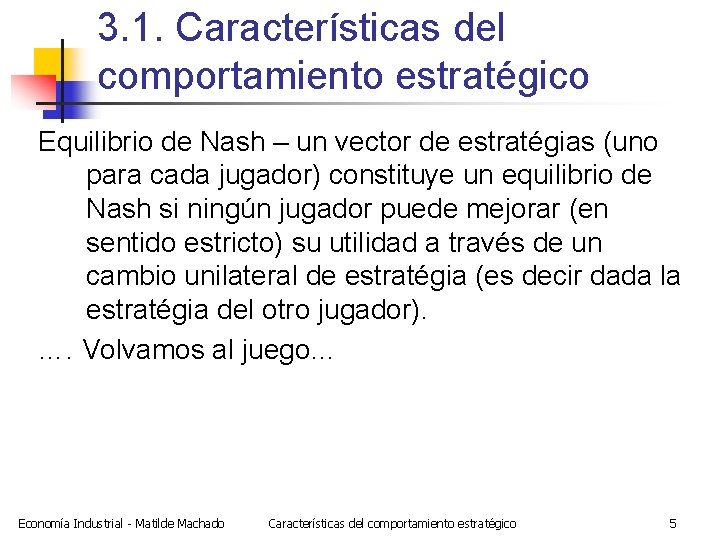 3.1. Características del comportamiento estratégico

Equilibrio de Nash – un vector de estratégias (uno para cada jugador) constituye un equilibrio de Nash si ningún jugador puede mejorar (en sentido estricto) su utilidad a través de un cambio unilateral de estratégia (es decir dada la estratégia del otro jugador).

…. Volvamos al juego…

Economía Industrial - Matilde Machado

Características del comportamiento estratégico

5